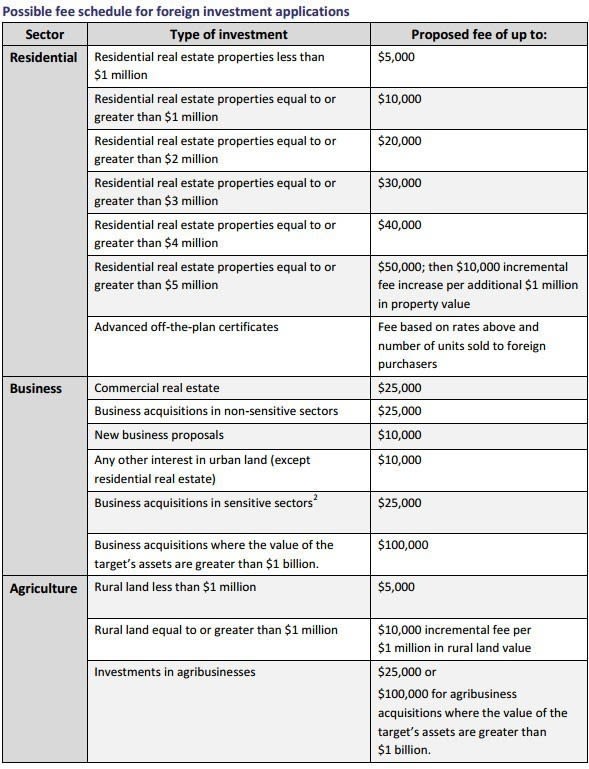 Possible fee schedule for foreign investment applications

| Sector | Type of investment | Proposed fee of up to: |
|---|---|---|
| Residential | Residential real estate properties less than \$1 million | \$5,000 |
| | Residential real estate properties equal to or greater than \$1 million | \$10,000 |
| | Residential real estate properties equal to or greater than \$2 million | \$20,000 |
| | Residential real estate properties equal to or greater than \$3 million | \$30,000 |
| | Residential real estate properties equal to or greater than \$4 million | \$40,000 |
| | Residential real estate properties equal to or greater than \$5 million | \$50,000; then \$10,000 incremental fee increase per additional \$1 million in property value |
| | Advanced off-the-plan certificates | Fee based on rates above and number of units sold to foreign purchasers |
| Business | Commercial real estate | \$25,000 |
| | Business acquisitions in non-sensitive sectors | \$25,000 |
| | New business proposals | \$10,000 |
| | Any other interest in urban land (except residential real estate) | \$10,000 |
| | Business acquisitions in sensitive sectors$^2$ | \$25,000 |
| | Business acquisitions where the value of the target's assets are greater than \$1 billion. | \$100,000 |
| Agriculture | Rural land less than \$1 million | \$5,000 |
| | Rural land equal to or greater than \$1 million | \$10,000 incremental fee per \$1 million in rural land value |
| | Investments in agribusinesses | \$25,000 or \$100,000 for agribusiness acquisitions where the value of the target's assets are greater than \$1 billion. |